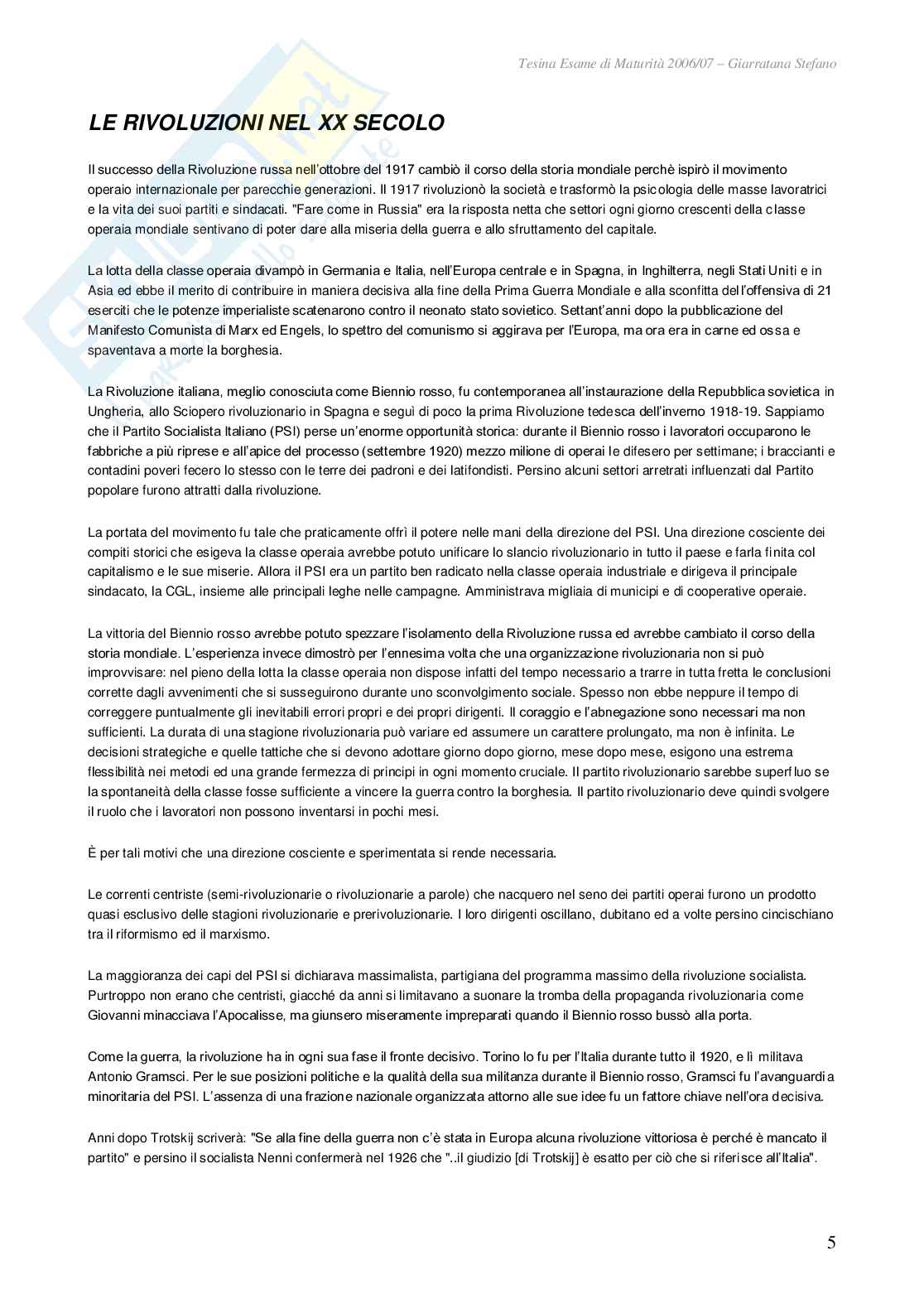 Tesina Esame di Maturità 2006/07 – Giarratana Stefano

LE RIVOLUZIONI NEL XX SECOLO

Il successo della Rivoluzione russa nell'ottobre del 1917 cambiò il corso della storia mondiale perchè ispirò il movimento operaio internazionale per parecchie generazioni. Il 1917 rivoluzionò la società e trasformò la psicologia delle masse lavoratrici e la vita dei suoi partiti e sindacati. "Fare come in Russia" era la risposta netta che settori ogni giorno crescenti della classe operaia mondiale sentivano di poter dare alla miseria della guerra e allo sfruttamento del capitale.

La lotta della classe operaia divampò in Germania e Italia, nell'Europa centrale e in Spagna, in Inghilterra, negli Stati Uniti e in Asia ed ebbe il merito di contribuire in maniera decisiva alla fine della Prima Guerra Mondiale e alla sconfitta dell'offensiva di 21 eserciti che le potenze imperialiste scatenarono contro il neonato stato sovietico. Settant'anni dopo la pubblicazione del Manifesto Comunista di Marx ed Engels, lo spettro del comunismo si aggirava per l'Europa, ma ora era in carne ed ossa e spaventava a morte la borghesia.

La Rivoluzione italiana, meglio conosciuta come Biennio rosso, fu contemporanea all'instaurazione della Repubblica sovietica in Ungheria, allo Sciopero rivoluzionario in Spagna e seguì di poco la prima Rivoluzione tedesca dell'inverno 1918-19. Sappiamo che il Partito Socialista Italiano (PSI) perse un'enorme opportunità storica: durante il Biennio rosso i lavoratori occuparono le fabbriche a più riprese e all'apice del processo (settembre 1920) mezzo milione di operai le difesero per settimane; i braccianti e contadini poveri fecero lo stesso con le terre dei padroni e dei latifondisti. Persino alcuni settori arretrati influenzati dal Partito popolare furono attratti dalla rivoluzione.

La portata del movimento fu tale che praticamente offrì il potere nelle mani della direzione del PSI. Una direzione cosciente dei compiti storici che esigeva la classe operaia avrebbe potuto unificare lo slancio rivoluzionario in tutto il paese e farla finita col capitalismo e le sue miserie. Allora il PSI era un partito ben radicato nella classe operaia industriale e dirigeva il principale sindacato, la CGL, insieme alle principali leghe nelle campagne. Amministrava migliaia di municipi e di cooperative operaie.

La vittoria del Biennio rosso avrebbe potuto spezzare l'isolamento della Rivoluzione russa ed avrebbe cambiato il corso della storia mondiale. L'esperienza invece dimostrò per l'ennesima volta che una organizzazione rivoluzionaria non si può improvvisare: nel pieno della lotta la classe operaia non dispose infatti del tempo necessario a trarre in tutta fretta le conclusioni corrette dagli avvenimenti che si susseguirono durante uno sconvolgimento sociale. Spesso non ebbe neppure il tempo di correggere puntualmente gli inevitabili errori propri e dei propri dirigenti. Il coraggio e l'abnegazione sono necessari ma non sufficienti. La durata di una stagione rivoluzionaria può variare ed assumere un carattere prolungato, ma non è infinita. Le decisioni strategiche e quelle tattiche che si devono adottare giorno dopo giorno, mese dopo mese, esigono una estrema flessibilità nei metodi ed una grande fermezza di principi in ogni momento cruciale. Il partito rivoluzionario sarebbe superfluo se la spontaneità della classe fosse sufficiente a vincere la guerra contro la borghesia. Il partito rivoluzionario deve quindi svolgere il ruolo che i lavoratori non possono inventarsi in pochi mesi.

È per tali motivi che una direzione cosciente e sperimentata si rende necessaria.

Le correnti centriste (semi-rivoluzionarie o rivoluzionarie a parole) che nacquero nel seno dei partiti operai furono un prodotto quasi esclusivo delle stagioni rivoluzionarie e prerivoluzionarie. I loro dirigenti oscillano, dubitano ed a volte persino cincischiano tra il riformismo ed il marxismo.

La maggioranza dei capi del PSI si dichiarava massimalista, partigiana del programma massimo della rivoluzione socialista. Purtroppo non erano che centristi, giacché da anni si limitavano a suonare la tromba della propaganda rivoluzionaria come Giovanni minacciava l'Apocalisse, ma giunsero miseramente impreparati quando il Biennio rosso bussò alla porta.

Come la guerra, la rivoluzione ha in ogni sua fase il fronte decisivo. Torino lo fu per l'Italia durante tutto il 1920, e lì militava Antonio Gramsci. Per le sue posizioni politiche e la qualità della sua militanza durante il Biennio rosso, Gramsci fu l'avanguardia minoritaria del PSI. L'assenza di una frazione nazionale organizzata attorno alle sue idee fu un fattore chiave nell'ora decisiva.

Anni dopo Trotskij scriverà: "Se alla fine della guerra non c'è stata in Europa alcuna rivoluzione vittoriosa è perché è mancato il partito" e persino il socialista Nenni confermerà nel 1926 che "..il giudizio [di Trotskij] è esatto per ciò che si riferisce all'Italia".

5